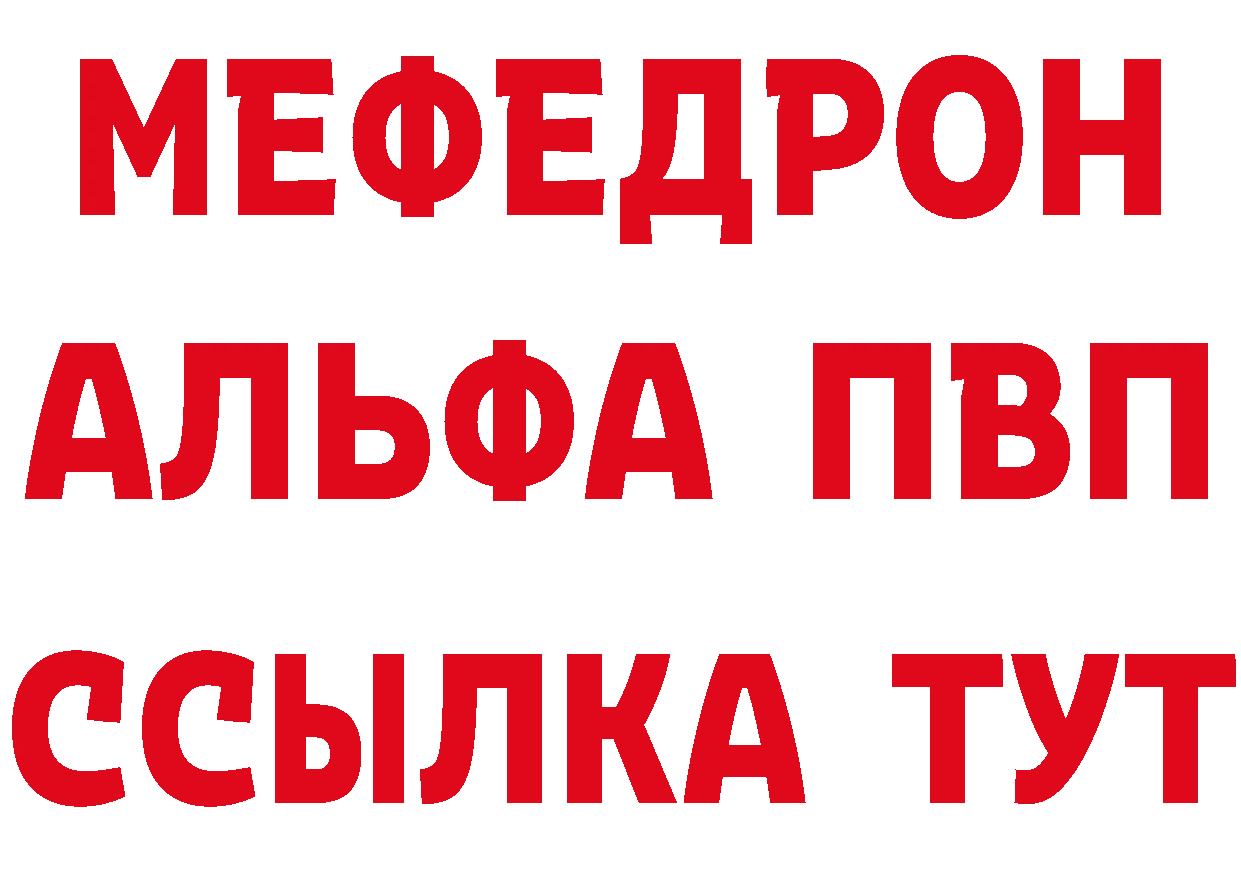 МЕФЕДРОН
АЛЬФА ПВП
ССЫЛКА ТУТ